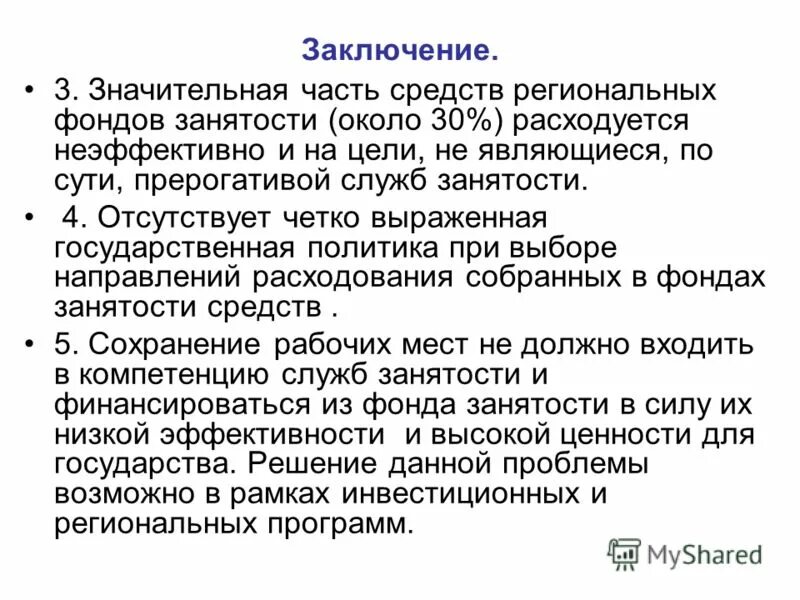 Заключение.

• 3. Значительная часть средств региональных фондов занятости (около 30%) расходуется неэффективно и на цели, не являющиеся, по сути, прерогативой служб занятости.

• 4. Отсутствует четко выраженная государственная политика при выборе направлений расходования собранных в фондах занятости средств .

• 5. Сохранение рабочих мест не должно входить в компетенцию служб занятости и финансироваться из фонда занятости в силу их низкой эффективности и высокой ценности для государства. Решение данной проблемы возможно в рамках инвестиционных и региональных программ.

MyShared